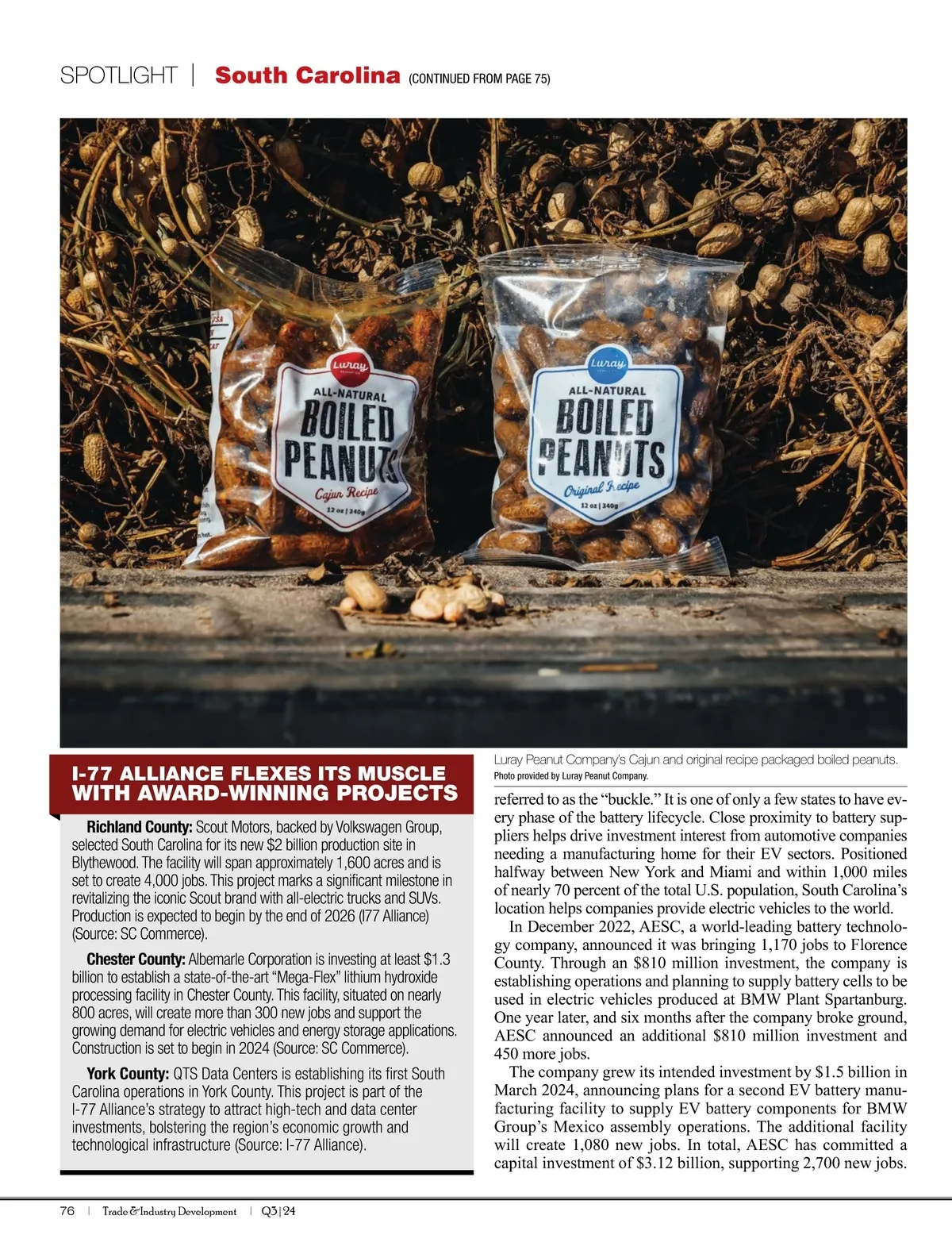 SPOTLIGHT | South Carolina (CONTINUED FROM PAGE 75)

Luray
ALL-NATURAL
BOILED
PEANUTS
Cajun Recipe
12 oz | 340g

Luray
ALL-NATURAL
BOILED
PEANUTS
Original Recipe
12 oz | 340g

Luray Peanut Company's Cajun and original recipe packaged boiled peanuts.
Photo provided by Luray Peanut Company.

I-77 ALLIANCE FLEXES ITS MUSCLE WITH AWARD-WINNING PROJECTS

Richland County: Scout Motors, backed by Volkswagen Group, selected South Carolina for its new $2 billion production site in Blythewood. The facility will span approximately 1,600 acres and is set to create 4,000 jobs. This project marks a significant milestone in revitalizing the iconic Scout brand with all-electric trucks and SUVs. Production is expected to begin by the end of 2026 (I77 Alliance) (Source: SC Commerce).

Chester County: Albemarle Corporation is investing at least $1.3 billion to establish a state-of-the-art "Mega-Flex" lithium hydroxide processing facility in Chester County. This facility, situated on nearly 800 acres, will create more than 300 new jobs and support the growing demand for electric vehicles and energy storage applications. Construction is set to begin in 2024 (Source: SC Commerce).

York County: QTS Data Centers is establishing its first South Carolina operations in York County. This project is part of the I-77 Alliance's strategy to attract high-tech and data center investments, bolstering the region's economic growth and technological infrastructure (Source: I-77 Alliance).

referred to as the "buckle." It is one of only a few states to have every phase of the battery lifecycle. Close proximity to battery suppliers helps drive investment interest from automotive companies needing a manufacturing home for their EV sectors. Positioned halfway between New York and Miami and within 1,000 miles of nearly 70 percent of the total U.S. population, South Carolina's location helps companies provide electric vehicles to the world.

In December 2022, AESC, a world-leading battery technology company, announced it was bringing 1,170 jobs to Florence County. Through an $810 million investment, the company is establishing operations and planning to supply battery cells to be used in electric vehicles produced at BMW Plant Spartanburg. One year later, and six months after the company broke ground, AESC announced an additional $810 million investment and 450 more jobs.

The company grew its intended investment by $1.5 billion in March 2024, announcing plans for a second EV battery manufacturing facility to supply EV battery components for BMW Group's Mexico assembly operations. The additional facility will create 1,080 new jobs. In total, AESC has committed a capital investment of $3.12 billion, supporting 2,700 new jobs.

76 | Trade & Industry Development | Q3|24